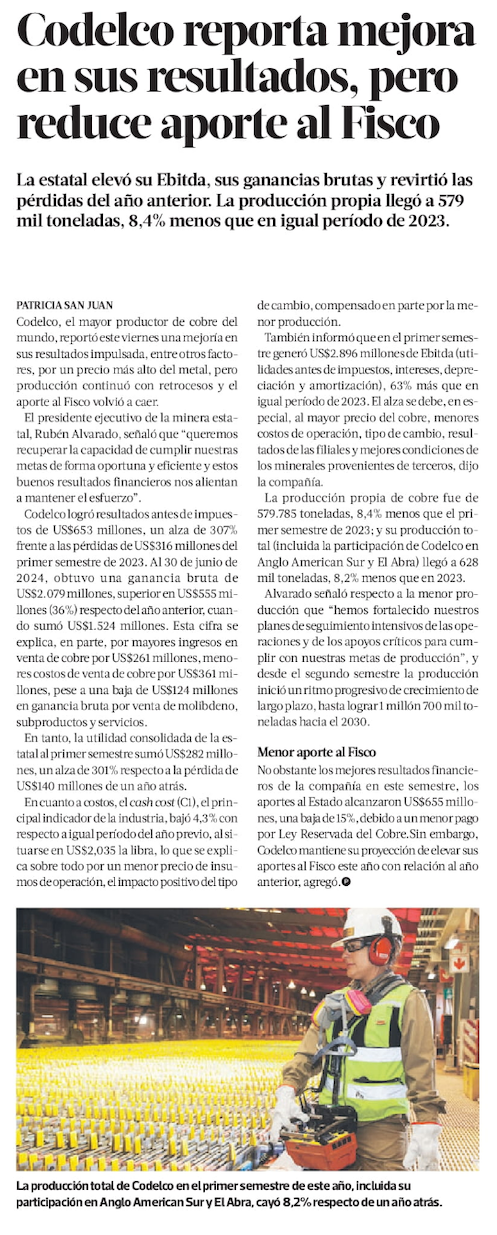 Codelco reporta mejora en sus resultados, pero reduce aporte al Fisco

La estatal elevó su Ebitda, sus ganancias brutas y revirtió las pérdidas del año anterior. La producción propia llegó a 579 mil toneladas, 8,4% menos que en igual período de 2023.

PATRICIA SAN JUAN

Codelco, el mayor productor de cobre del mundo, reportó este viernes una mejoría en sus resultados impulsada, entre otros factores, por un precio más alto del metal, pero producción continuó con retrocesos y el aporte al Fisco volvió a caer.

El presidente ejecutivo de la minera estatal, Rubén Alvarado, señaló que "queremos recuperar la capacidad de cumplir nuestras metas de forma oportuna y eficiente y estos buenos resultados financieros nos alientan a mantener el esfuerzo".

Codelco logró resultados antes de impuestos de US$653 millones, un alza de 307% frente a las pérdidas de US$316 millones del primer semestre de 2023. Al 30 de junio de 2024, obtuvo una ganancia bruta de US$2.079 millones, superior en US$555 millones (36%) respecto del año anterior, cuando sumó US$1.524 millones. Esta cifra se explica, en parte, por mayores ingresos en venta de cobre por US$261 millones, menores costos de venta de cobre por US$361 millones, pese a una baja de US$124 millones en ganancia bruta por venta de molibdeno, subproductos y servicios.

En tanto, la utilidad consolidada de la estatal al primer semestre sumó US$282 millones, un alza de 301% respecto a la pérdida de US$140 millones de un año atrás.

En cuanto a costos, el cash cost (C1), el principal indicador de la industria, bajó 4,3% con respecto a igual período del año previo, al situarse en US$2,035 la libra, lo que se explica sobre todo por un menor precio de insumos de operación, el impacto positivo del tipo de cambio, compensado en parte por la menor producción.

También informó que en el primer semestre generó US$2.896 millones de Ebitda (utilidades antes de impuestos, intereses, depreciación y amortización), 63% más que en igual período de 2023. El alza se debe, en especial, al mayor precio del cobre, menores costos de operación, tipo de cambio, resultados de las filiales y mejores condiciones de los minerales provenientes de terceros, dijo la compañía.

La producción propia de cobre fue de 579.785 toneladas, 8,4% menos que el primer semestre de 2023; y su producción total (incluida la participación de Codelco en Anglo American Sur y El Abra) llegó a 628 mil toneladas, 8,2% menos que en 2023.

Alvarado señaló respecto a la menor producción que "hemos fortalecido nuestros planes de seguimiento intensivos de las operaciones y de los apoyos críticos para cumplir con nuestras metas de producción", y desde el segundo semestre la producción inició un ritmo progresivo de crecimiento de largo plazo, hasta lograr 1 millón 700 mil toneladas hacia el 2030.

Menor aporte al Fisco

No obstante los mejores resultados financieros de la compañía en este semestre, los aportes al Estado alcanzaron US$655 millones, una baja de 15%, debido a un menor pago por Ley Reservada del Cobre. Sin embargo, Codelco mantiene su proyección de elevar sus aportes al Fisco este año con relación al año anterior, agregó.

La producción total de Codelco en el primer semestre de este año, incluida su participación en Anglo American Sur y El Abra, cayó 8,2% respecto de un año atrás.